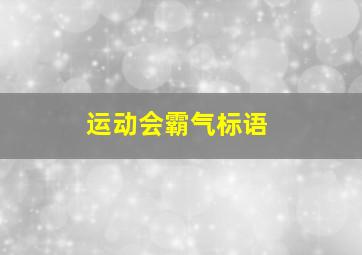 运动会霸气标语